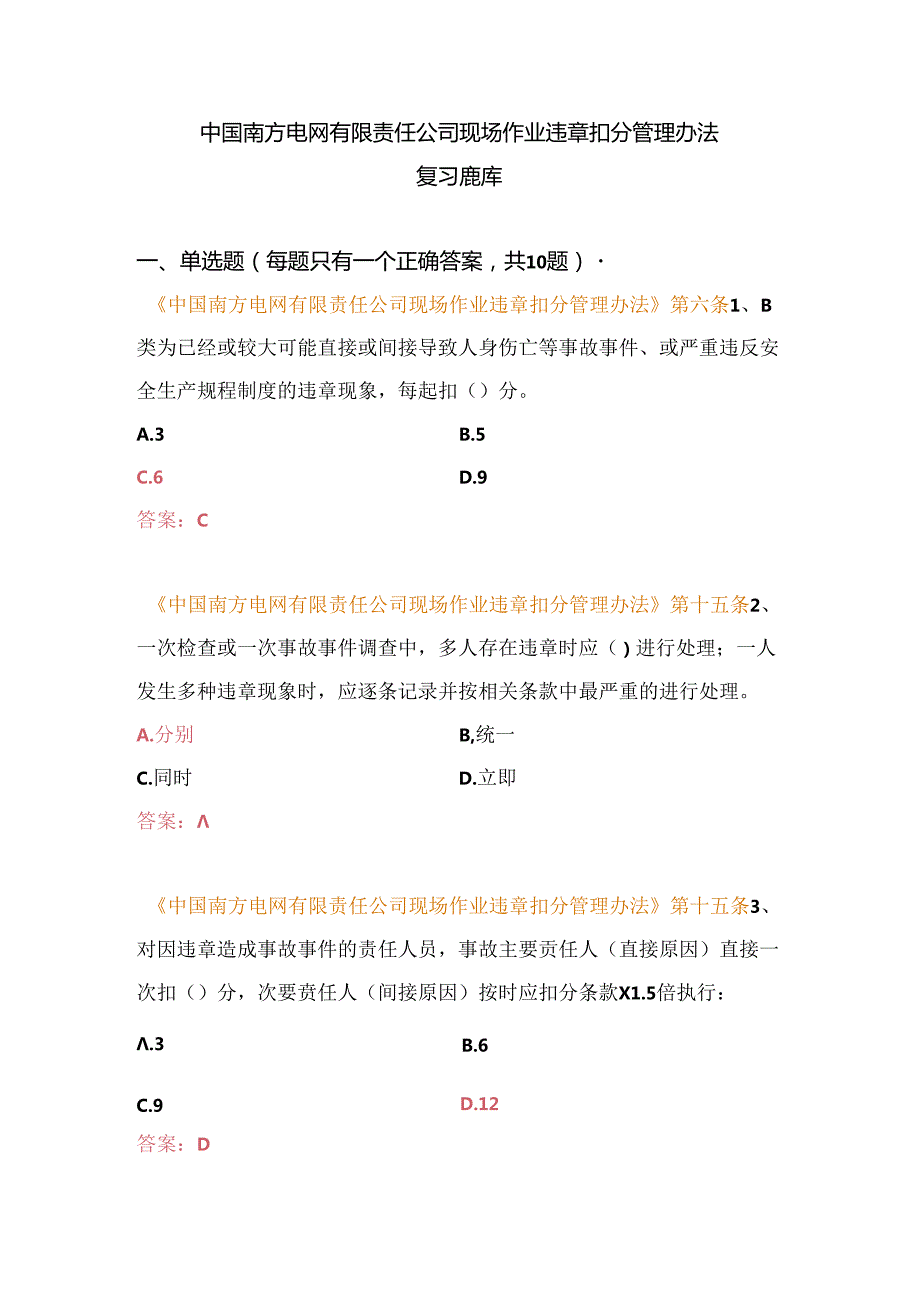 中国南方电网有限责任公司现场作业违章扣分管理办法

复习鹿库

一、单选题（每题只有一个正确答案，共10题）·

《中国南方电网有限责任公司现场作业违章扣分管理办法》第六条1、B类为已经或较大可能直接或间接导致人身伤亡等事故事件、或严重违反安全生产规程制度的违章现象，每起扣（）分。

A.3

B.5

C.6

D.9

答案：C

《中国南方电网有限责任公司现场作业违章扣分管理办法》第十五条2、一次检查或一次事故事件调查中，多人存在违章时应（）进行处理；一人发生多种违章现象时，应逐条记录并按相关条款中最严重的进行处理。

A.分别

B,统一

C.同时

D.立即

答案：Λ

《中国南方电网有限责任公司现场作业违章扣分管理办法》第十五条3、对因违章造成事故事件的责任人员，事故主要责任人（直接原因）直接一次扣（）分，次要责任人（间接原因）按时应扣分条款X1.5倍执行：

Λ.3

B.6

C.9

D.12

答案：D